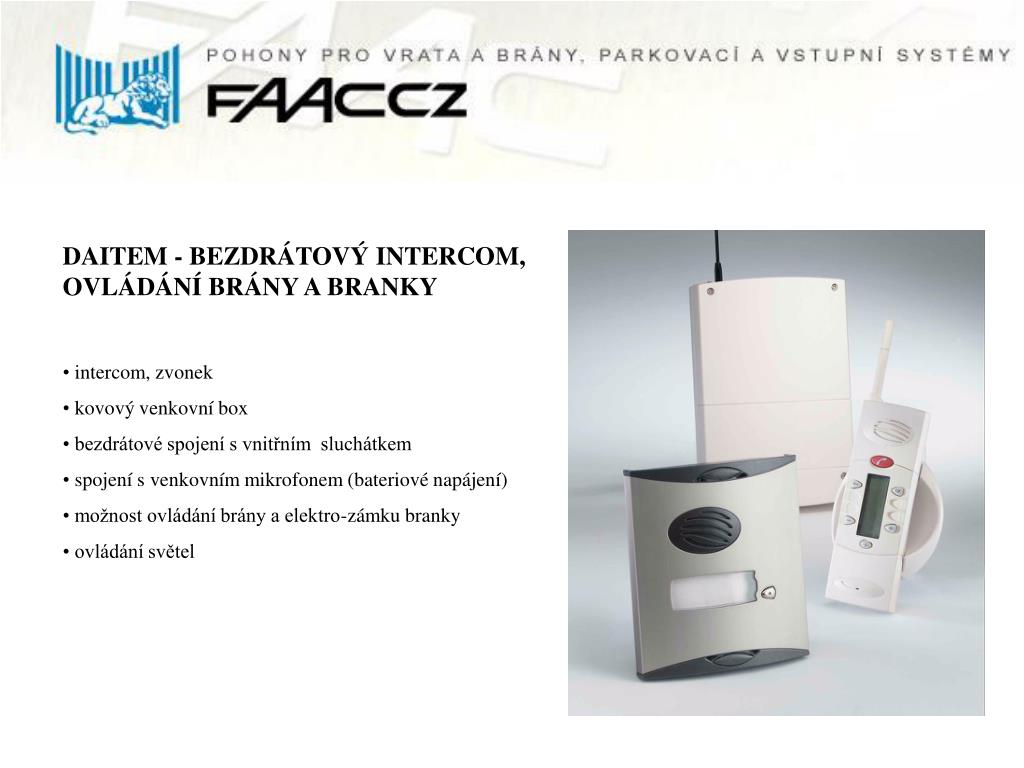 POHONY PRO VRATA A BRÁNY, PARKOVACÍ A VSTUPNÍ SYSTÉMY

FAACCZ

DAITEM - BEZDRÁTOVÝ INTERCOM, OVLÁDÁNÍ BRÁNY A BRANKY

• intercom, zvonek
• kovový venkovní box
• bezdrátové spojení s vnitřním sluchátkem
• spojení s venkovním mikrofonem (bateriové napájení)
• možnost ovládání brány a elektro-zámku branky
• ovládání světel